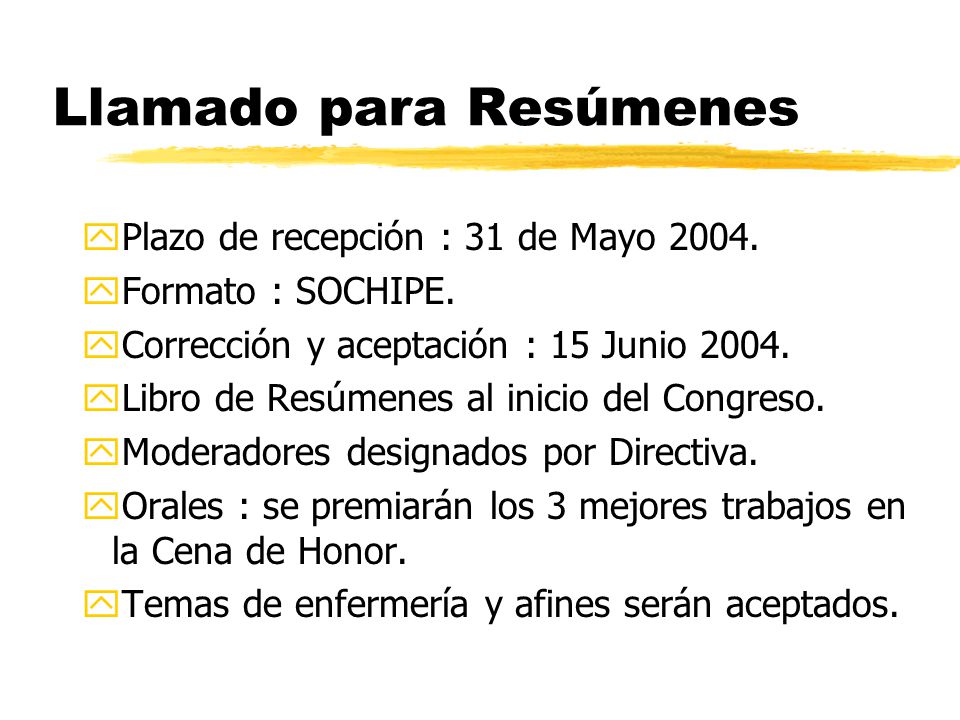 Llamado para Resúmenes

Plazo de recepción : 31 de Mayo 2004.

Formato : SOCHIPE.

Corrección y aceptación : 15 Junio 2004.

Libro de Resúmenes al inicio del Congreso.

Moderadores designados por Directiva.

Orales : se premiarán los 3 mejores trabajos en la Cena de Honor.

Temas de enfermería y afines serán aceptados.